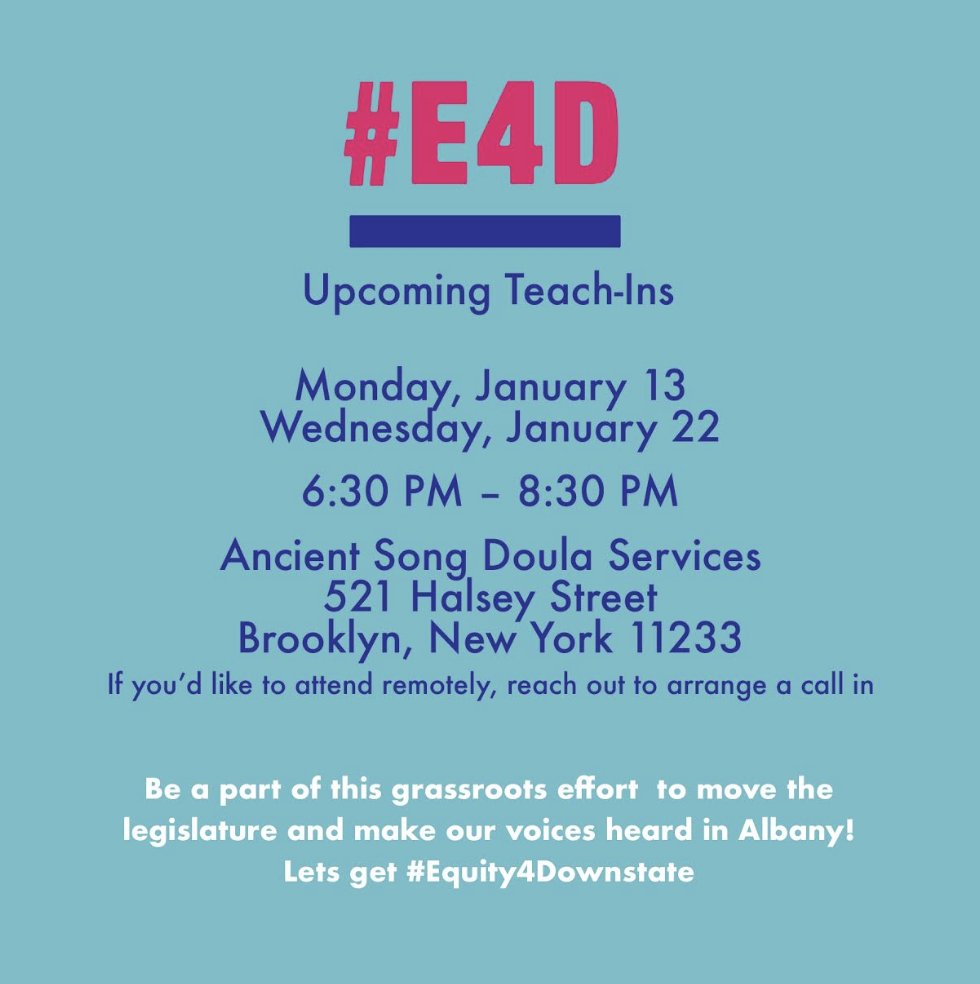 #E4D

Upcoming Teach-Ins

Monday, January 13
Wednesday, January 22

6:30 PM – 8:30 PM

Ancient Song Doula Services
521 Halsey Street
Brooklyn, New York 11233
If you'd like to attend remotely, reach out to arrange a call in

Be a part of this grassroots effort to move the legislature and make our voices heard in Albany! Lets get #Equity4Downstate